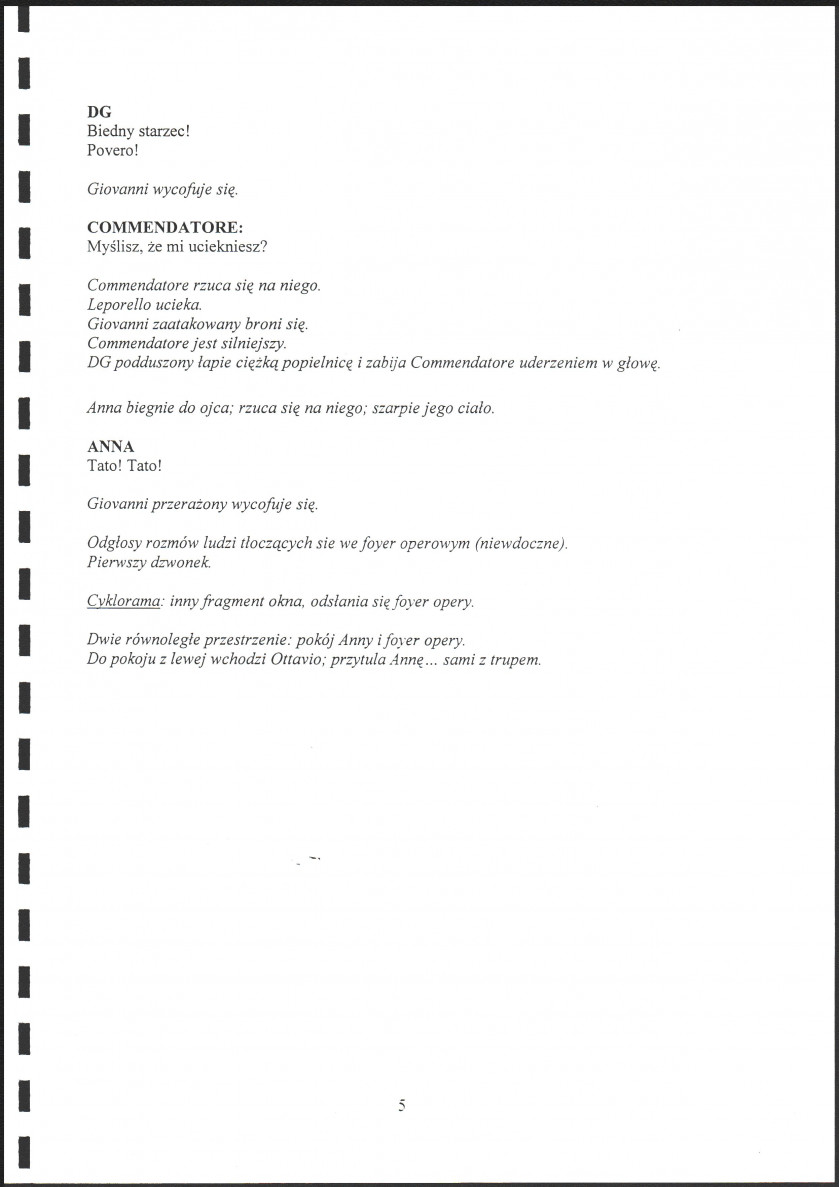 DG
Biedny starzec!
Povero!

Giovanni wycofuje się.

COMMENDATORE:
Myślisz, że mi uciekniesz?

Commendatore rzuca się na niego.
Leporello ucieka.
Giovanni zaatakowany broni się.
Commendatore jest silniejszy.
DG podduszony łapie ciężką popielnicę i zabija Commendatore uderzeniem w głowę.

Anna biegnie do ojca; rzuca się na niego; szarpie jego ciało.

ANNA
Tato! Tato!

Giovanni przerażony wycofuje się.

Odgłosy rozmów ludzi tłoczących sie we foyer operowym (niewdoczne).
Pierwszy dzwonek.

Cyklorama: inny fragment okna, odsłania się foyer opery.

Dwie równoległe przestrzenie: pokój Anny i foyer opery.
Do pokoju z lewej wchodzi Ottavio; przytula Annę... sami z trupem.

5